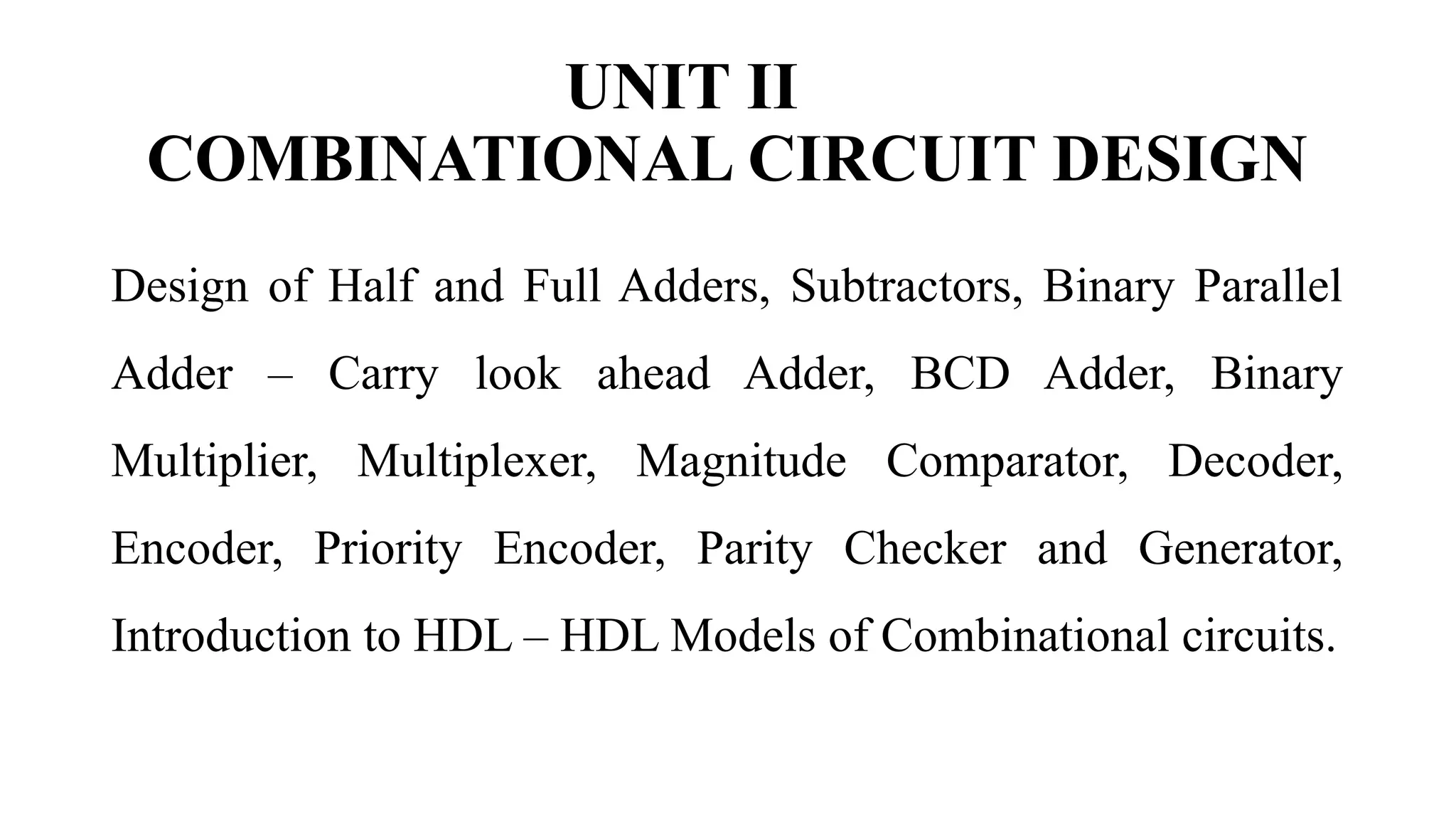 UNIT II
COMBINATIONAL CIRCUIT DESIGN

Design of Half and Full Adders, Subtractors, Binary Parallel Adder – Carry look ahead Adder, BCD Adder, Binary Multiplier, Multiplexer, Magnitude Comparator, Decoder, Encoder, Priority Encoder, Parity Checker and Generator, Introduction to HDL – HDL Models of Combinational circuits.